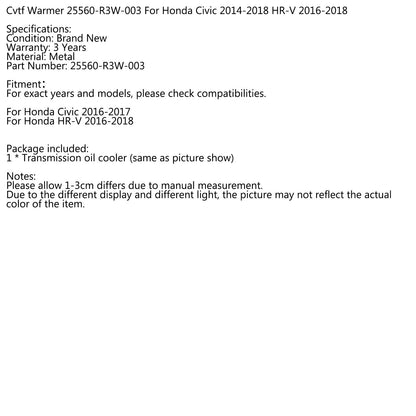 Cvtf Warmer 25560-R3W-003 For Honda Civic 2014-2018 HR-V 2016-2018

Specifications:
Condition: Brand New
Warranty: 3 Years
Material: Metal
Part Number: 25560-R3W-003

Fitment:
For exact years and models, please check compatibilities.

For Honda Civic 2016-2017
For Honda HR-V 2016-2018

Package included:
1 * Transmission oil cooler (same as picture show)

Notes:
Please allow 1-3cm differs due to manual measurement.
Due to the different display and different light, the picture may not reflect the actual color of the item.